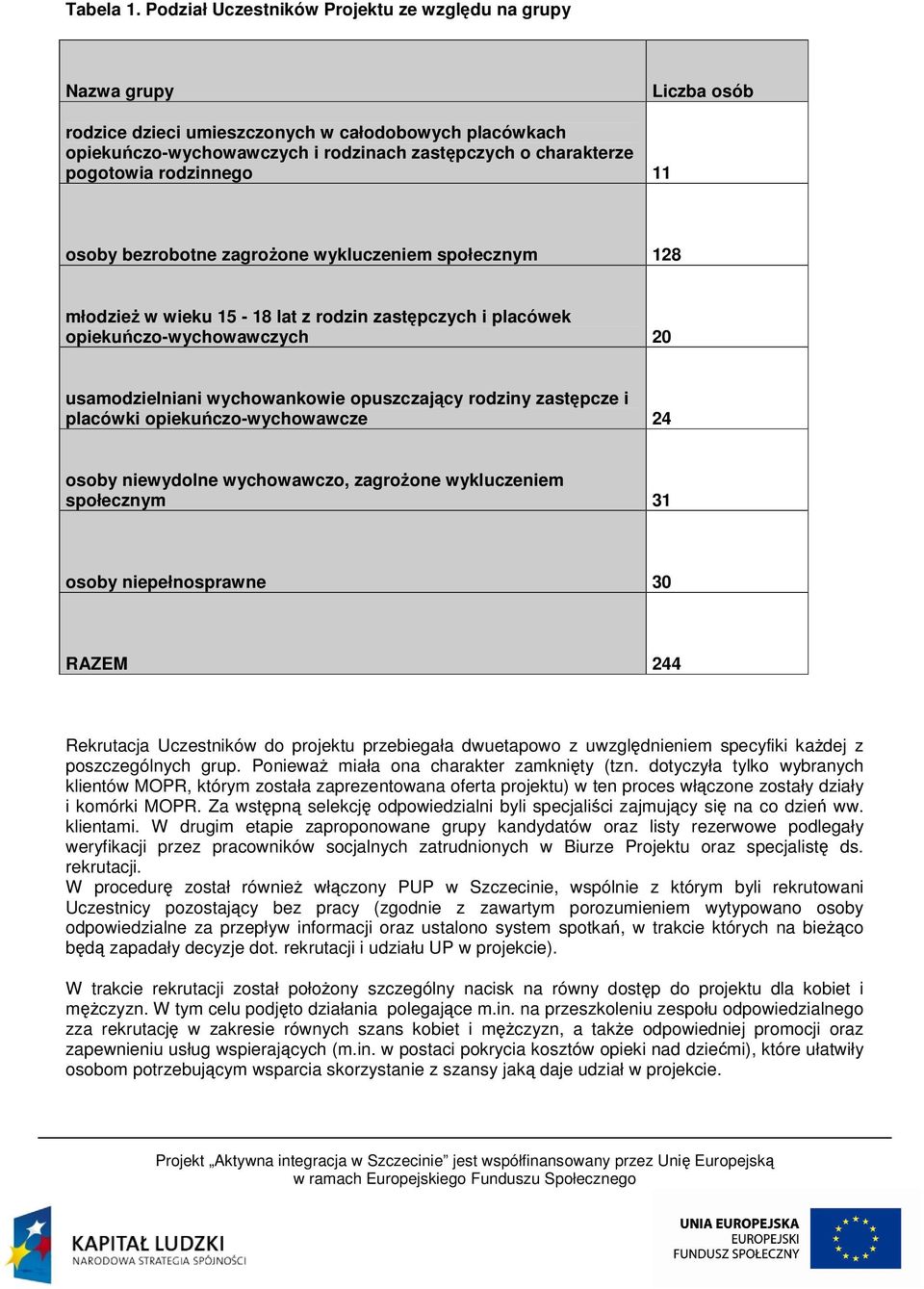 Tabela 1. Podział Uczestników Projektu ze względu na grupy

| Nazwa grupy | Liczba osób |
|---|---|
| rodzice dzieci umieszczonych w całodobowych placówkach opiekuńczo-wychowawczych i rodzinach zastępczych o charakterze pogotowia rodzinnego | 11 |
| osoby bezrobotne zagrożone wykluczeniem społecznym | 128 |
| młodzież w wieku 15 - 18 lat z rodzin zastępczych i placówek opiekuńczo-wychowawczych | 20 |
| usamodzielniani wychowankowie opuszczający rodziny zastępcze i placówki opiekuńczo-wychowawcze | 24 |
| osoby niewydolne wychowawczo, zagrożone wykluczeniem społecznym | 31 |
| osoby niepełnosprawne | 30 |
| RAZEM | 244 |

Rekrutacja Uczestników do projektu przebiegała dwuetapowo z uwzględnieniem specyfiki każdej z poszczególnych grup. Ponieważ miała ona charakter zamknięty (tzn. dotyczyła tylko wybranych klientów MOPR, którym została zaprezentowana oferta projektu) w ten proces włączone zostały działy i komórki MOPR. Za wstępną selekcję odpowiedzialni byli specjaliści zajmujący się na co dzień ww. klientami. W drugim etapie zaproponowane grupy kandydatów oraz listy rezerwowe podlegały weryfikacji przez pracowników socjalnych zatrudnionych w Biurze Projektu oraz specjalistę ds. rekrutacji.
W procedurę został również włączony PUP w Szczecinie, wspólnie z którym byli rekrutowani Uczestnicy pozostający bez pracy (zgodnie z zawartym porozumieniem wytypowano osoby odpowiedzialne za przepływ informacji oraz ustalono system spotkań, w trakcie których na bieżąco będą zapadały decyzje dot. rekrutacji i udziału UP w projekcie).

W trakcie rekrutacji został położony szczególny nacisk na równy dostęp do projektu dla kobiet i mężczyzn. W tym celu podjęto działania polegające m.in. na przeszkoleniu zespołu odpowiedzialnego zza rekrutację w zakresie równych szans kobiet i mężczyzn, a także odpowiedniej promocji oraz zapewnieniu usług wspierających (m.in. w postaci pokrycia kosztów opieki nad dziećmi), które ułatwiły osobom potrzebującym wsparcia skorzystanie z szansy jaką daje udział w projekcie.

Projekt „Aktywna integracja w Szczecinie” jest współfinansowany przez Unię Europejską w ramach Europejskiego Funduszu Społecznego

KAPITAŁ LUDZKI
NARODOWA STRATEGIA SPÓJNOŚCI

UNIA EUROPEJSKA
EUROPEJSKI
FUNDUSZ SPOŁECZNY